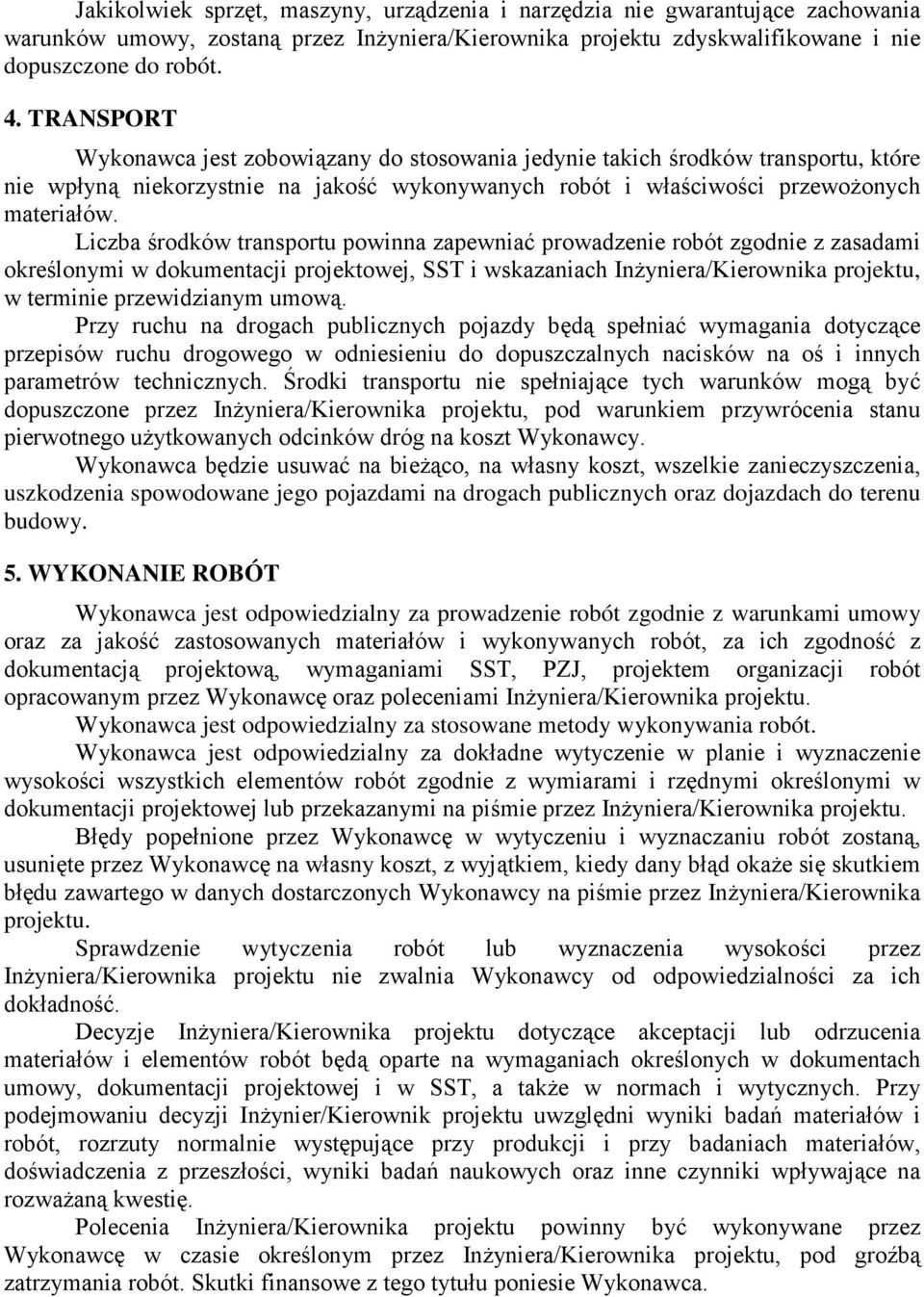 Jakikolwiek sprzęt, maszyny, urządzenia i narzędzia nie gwarantujące zachowania warunków umowy, zostaną przez Inżyniera/Kierownika projektu zdyskwalifikowane i nie dopuszczone do robót.

4. TRANSPORT

Wykonawca jest zobowiązany do stosowania jedynie takich środków transportu, które nie wpłyną niekorzystnie na jakość wykonywanych robót i właściwości przewożonych materiałów.

Liczba środków transportu powinna zapewniać prowadzenie robót zgodnie z zasadami określonymi w dokumentacji projektowej, SST i wskazaniach Inżyniera/Kierownika projektu, w terminie przewidzianym umową.

Przy ruchu na drogach publicznych pojazdy będą spełniać wymagania dotyczące przepisów ruchu drogowego w odniesieniu do dopuszczalnych nacisków na oś i innych parametrów technicznych. Środki transportu nie spełniające tych warunków mogą być dopuszczone przez Inżyniera/Kierownika projektu, pod warunkiem przywrócenia stanu pierwotnego użytkowanych odcinków dróg na koszt Wykonawcy.

Wykonawca będzie usuwać na bieżąco, na własny koszt, wszelkie zanieczyszczenia, uszkodzenia spowodowane jego pojazdami na drogach publicznych oraz dojazdach do terenu budowy.

5. WYKONANIE ROBÓT

Wykonawca jest odpowiedzialny za prowadzenie robót zgodnie z warunkami umowy oraz za jakość zastosowanych materiałów i wykonywanych robót, za ich zgodność z dokumentacją projektową, wymaganiami SST, PZJ, projektem organizacji robót opracowanym przez Wykonawcę oraz poleceniami Inżyniera/Kierownika projektu.

Wykonawca jest odpowiedzialny za stosowane metody wykonywania robót.

Wykonawca jest odpowiedzialny za dokładne wytyczenie w planie i wyznaczenie wysokości wszystkich elementów robót zgodnie z wymiarami i rzędnymi określonymi w dokumentacji projektowej lub przekazanymi na piśmie przez Inżyniera/Kierownika projektu.

Błędy popełnione przez Wykonawcę w wytyczeniu i wyznaczaniu robót zostaną, usunięte przez Wykonawcę na własny koszt, z wyjątkiem, kiedy dany błąd okaże się skutkiem błędu zawartego w danych dostarczonych Wykonawcy na piśmie przez Inżyniera/Kierownika projektu.

Sprawdzenie wytyczenia robót lub wyznaczenia wysokości przez Inżyniera/Kierownika projektu nie zwalnia Wykonawcy od odpowiedzialności za ich dokładność.

Decyzje Inżyniera/Kierownika projektu dotyczące akceptacji lub odrzucenia materiałów i elementów robót będą oparte na wymaganiach określonych w dokumentach umowy, dokumentacji projektowej i w SST, a także w normach i wytycznych. Przy podejmowaniu decyzji Inżynier/Kierownik projektu uwzględni wyniki badań materiałów i robót, rozrzuty normalnie występujące przy produkcji i przy badaniach materiałów, doświadczenia z przeszłości, wyniki badań naukowych oraz inne czynniki wpływające na rozważaną kwestię.

Polecenia Inżyniera/Kierownika projektu powinny być wykonywane przez Wykonawcę w czasie określonym przez Inżyniera/Kierownika projektu, pod groźbą zatrzymania robót. Skutki finansowe z tego tytułu poniesie Wykonawca.